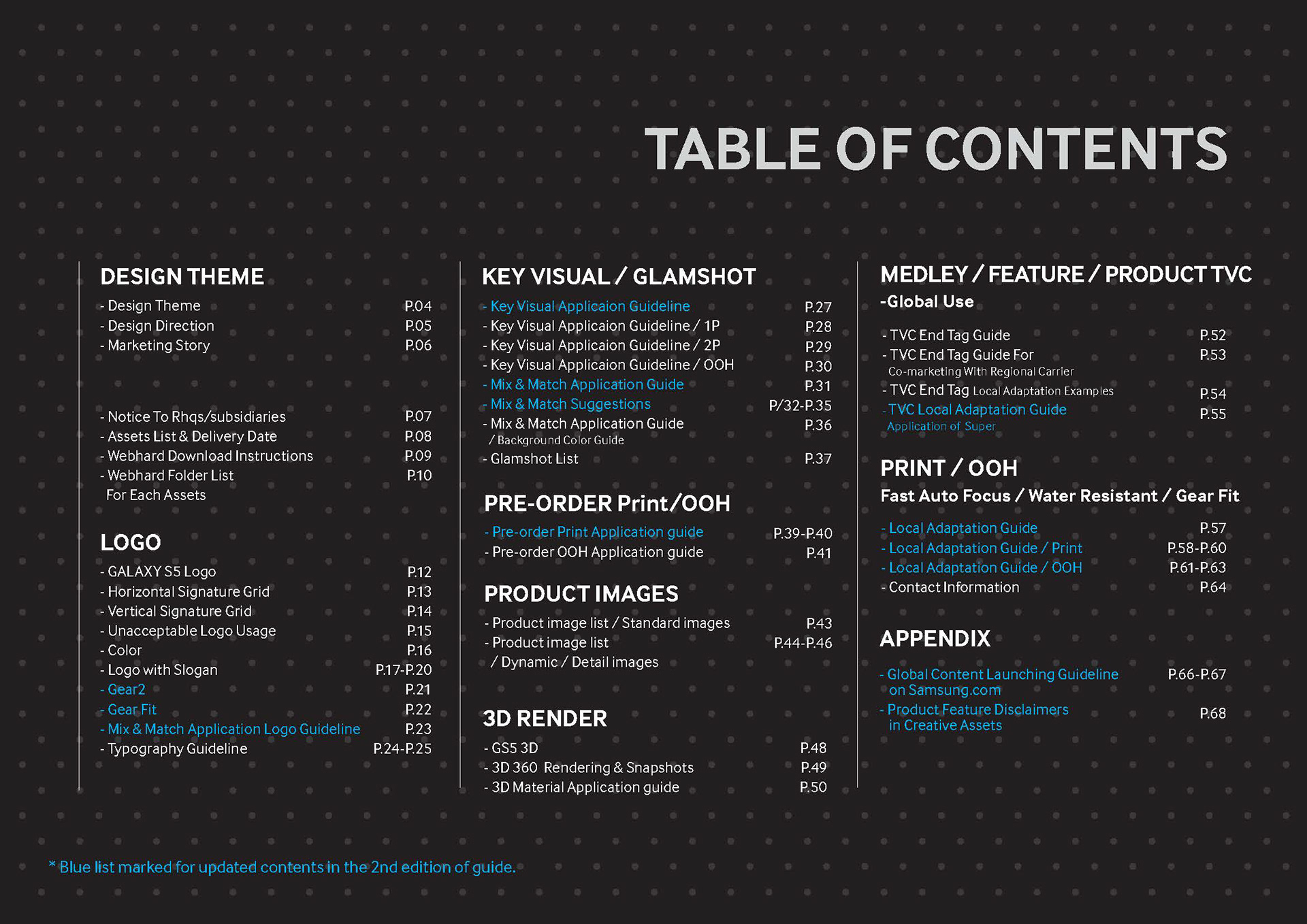 TABLE OF CONTENTS

DESIGN THEME

- Design Theme P.04
- Design Direction P.05
- Marketing Story P.06

- Notice To Rhqs/subsidiaries P.07
- Assets List & Delivery Date P.08
- Webhard Download Instructions P.09
- Webhard Folder List For Each Assets P.10

LOGO

- GALAXY S5 Logo P.12
- Horizontal Signature Grid P.13
- Vertical Signature Grid P.14
- Unacceptable Logo Usage P.15
- Color P.16
- Logo with Slogan P.17-P.20
- Gear2 P.21
- Gear Fit P.22
- Mix & Match Application Logo Guideline P.23
- Typography Guideline P.24-P.25

KEY VISUAL / GLAMSHOT

- Key Visual Applicaion Guideline P.27
- Key Visual Applicaion Guideline / 1P P.28
- Key Visual Applicaion Guideline / 2P P.29
- Key Visual Applicaion Guideline / OOH P.30
- Mix & Match Application Guide P.31
- Mix & Match Suggestions P/32-P.35
- Mix & Match Application Guide / Background Color Guide P.36
- Glamshot List P.37

PRE-ORDER Print/OOH

- Pre-order Print Application guide P.39-P.40
- Pre-order OOH Application guide P.41

PRODUCT IMAGES

- Product image list / Standard images P.43
- Product image list / Dynamic / Detail images P.44-P.46

3D RENDER

- GS5 3D P.48
- 3D 360 Rendering & Snapshots P.49
- 3D Material Application guide P.50

MEDLEY / FEATURE / PRODUCT TVC
-Global Use

- TVC End Tag Guide P.52
- TVC End Tag Guide For Co-marketing With Regional Carrier P.53
- TVC End Tag Local Adaptation Examples P.54
- TVC Local Adaptation Guide Application of Super P.55

PRINT / OOH
Fast Auto Focus / Water Resistant / Gear Fit

- Local Adaptation Guide P.57
- Local Adaptation Guide / Print P.58-P.60
- Local Adaptation Guide / OOH P.61-P.63
- Contact Information P.64

APPENDIX

- Global Content Launching Guideline on Samsung.com P.66-P.67
- Product Feature Disclaimers in Creative Assets P.68

* Blue list marked for updated contents in the 2nd edition of guide.